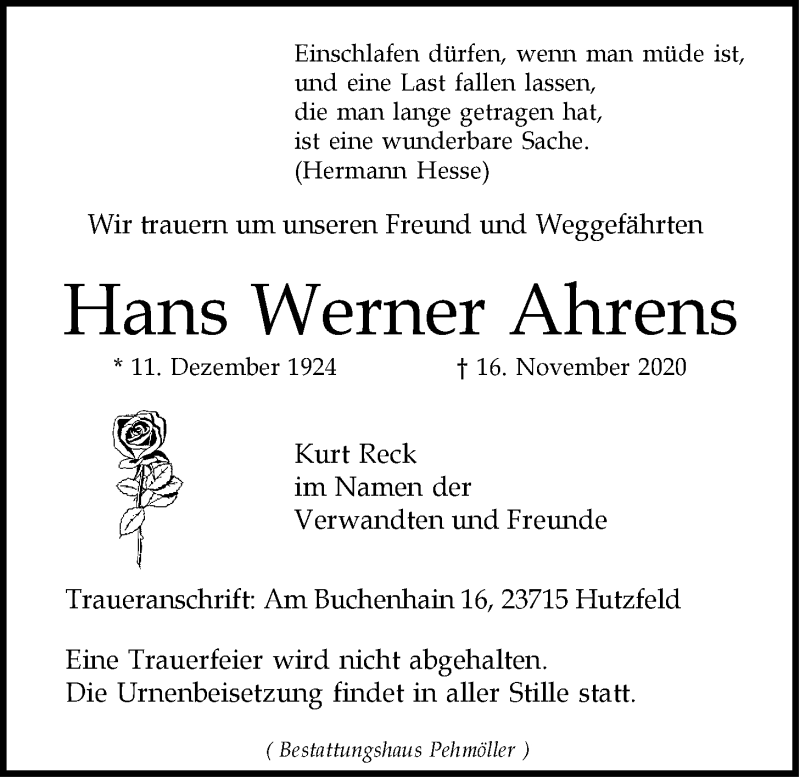 Einschlafen dürfen, wenn man müde ist,
und eine Last fallen lassen,
die man lange getragen hat,
ist eine wunderbare Sache.
(Hermann Hesse)

Wir trauern um unseren Freund und Weggefährten

Hans Werner Ahrens

* 11. Dezember 1924 † 16. November 2020

Kurt Reck
im Namen der
Verwandten und Freunde

Traueranschrift: Am Buchenhain 16, 23715 Hutzfeld

Eine Trauerfeier wird nicht abgehalten.
Die Urnenbeisetzung findet in aller Stille statt.

( Bestattungshaus Pehmöller )